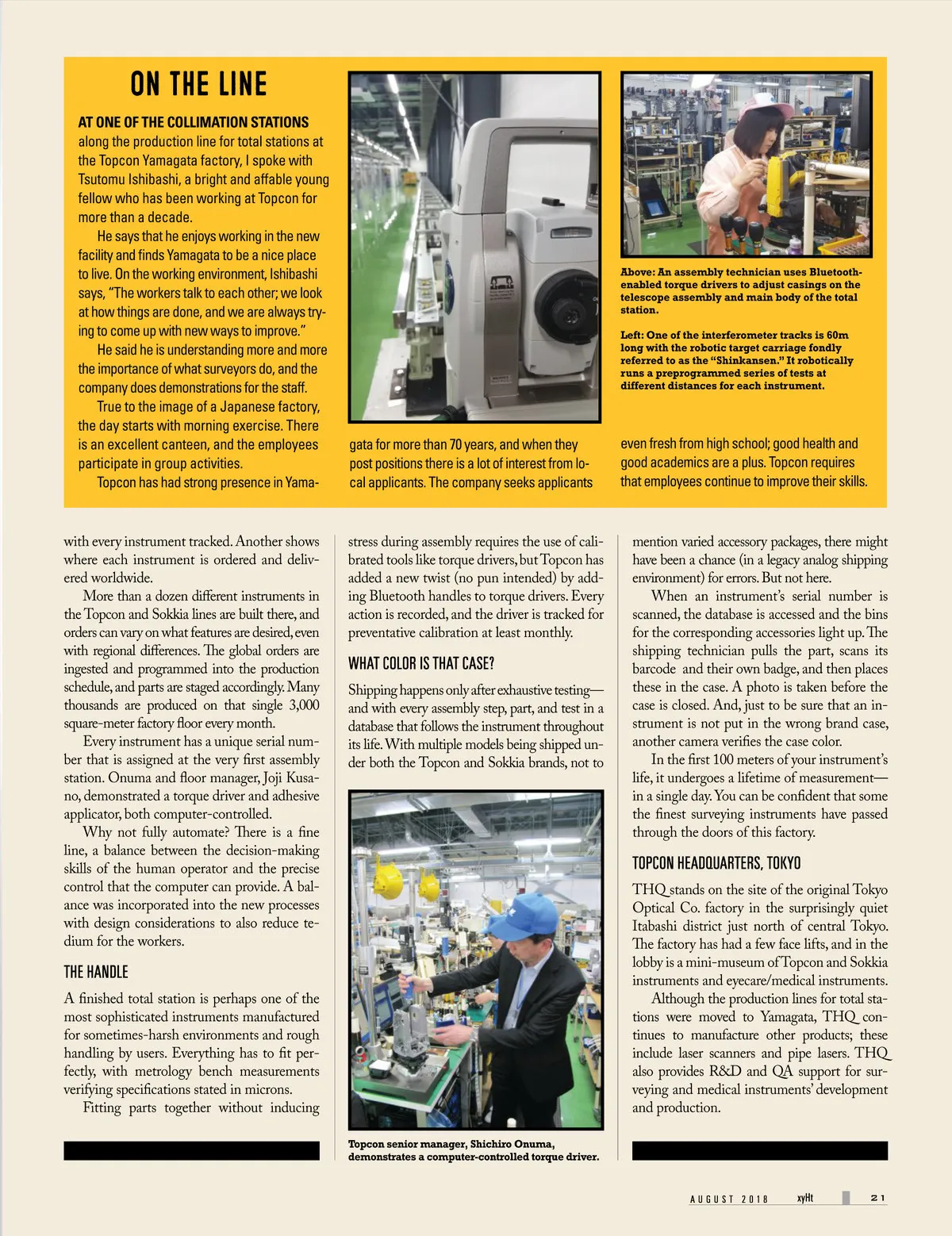 ON THE LINE

AT ONE OF THE COLLIMATION STATIONS along the production line for total stations at the Topcon Yamagata factory, I spoke with Tsutomu Ishibashi, a bright and affable young fellow who has been working at Topcon for more than a decade.

He says that he enjoys working in the new facility and finds Yamagata to be a nice place to live. On the working environment, Ishibashi says, "The workers talk to each other; we look at how things are done, and we are always trying to come up with new ways to improve."

He said he is understanding more and more the importance of what surveyors do, and the company does demonstrations for the staff.

True to the image of a Japanese factory, the day starts with morning exercise. There is an excellent canteen, and the employees participate in group activities.

Topcon has had strong presence in Yamagata for more than 70 years, and when they post positions there is a lot of interest from local applicants. The company seeks applicants even fresh from high school; good health and good academics are a plus. Topcon requires that employees continue to improve their skills.

Above: An assembly technician uses Bluetooth-enabled torque drivers to adjust casings on the telescope assembly and main body of the total station.

Left: One of the interferometer tracks is 60m long with the robotic target carriage fondly referred to as the "Shinkansen." It robotically runs a preprogrammed series of tests at different distances for each instrument.

with every instrument tracked. Another shows where each instrument is ordered and delivered worldwide.

More than a dozen different instruments in the Topcon and Sokkia lines are built there, and orders can vary on what features are desired, even with regional differences. The global orders are ingested and programmed into the production schedule, and parts are staged accordingly. Many thousands are produced on that single 3,000 square-meter factory floor every month.

Every instrument has a unique serial number that is assigned at the very first assembly station. Onuma and floor manager, Joji Kusano, demonstrated a torque driver and adhesive applicator, both computer-controlled.

Why not fully automate? There is a fine line, a balance between the decision-making skills of the human operator and the precise control that the computer can provide. A balance was incorporated into the new processes with design considerations to also reduce tedium for the workers.

THE HANDLE

A finished total station is perhaps one of the most sophisticated instruments manufactured for sometimes-harsh environments and rough handling by users. Everything has to fit perfectly, with metrology bench measurements verifying specifications stated in microns.

Fitting parts together without inducing stress during assembly requires the use of calibrated tools like torque drivers, but Topcon has added a new twist (no pun intended) by adding Bluetooth handles to torque drivers. Every action is recorded, and the driver is tracked for preventative calibration at least monthly.

WHAT COLOR IS THAT CASE?

Shipping happens only after exhaustive testing—and with every assembly step, part, and test in a database that follows the instrument throughout its life. With multiple models being shipped under both the Topcon and Sokkia brands, not to mention varied accessory packages, there might have been a chance (in a legacy analog shipping environment) for errors. But not here.

When an instrument's serial number is scanned, the database is accessed and the bins for the corresponding accessories light up. The shipping technician pulls the part, scans its barcode and their own badge, and then places these in the case. A photo is taken before the case is closed. And, just to be sure that an instrument is not put in the wrong brand case, another camera verifies the case color.

In the first 100 meters of your instrument's life, it undergoes a lifetime of measurement—in a single day. You can be confident that some the finest surveying instruments have passed through the doors of this factory.

TOPCON HEADQUARTERS, TOKYO

THQ stands on the site of the original Tokyo Optical Co. factory in the surprisingly quiet Itabashi district just north of central Tokyo. The factory has had a few face lifts, and in the lobby is a mini-museum of Topcon and Sokkia instruments and eyecare/medical instruments.

Although the production lines for total stations were moved to Yamagata, THQ continues to manufacture other products; these include laser scanners and pipe lasers. THQ also provides R&D and QA support for surveying and medical instruments' development and production.

Topcon senior manager, Shichiro Onuma, demonstrates a computer-controlled torque driver.

AUGUST 2018 xyHt 21